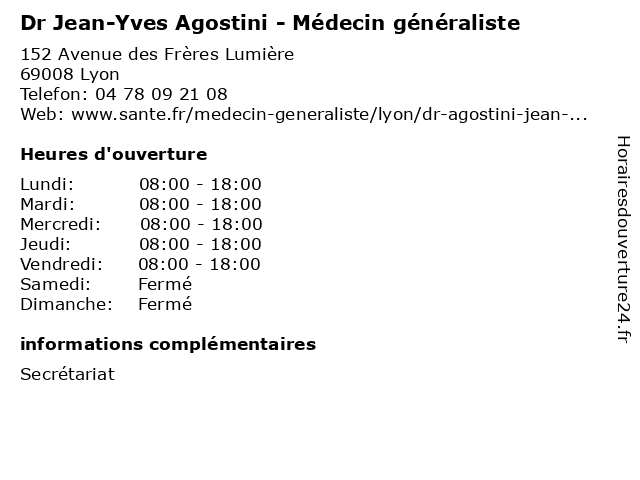 Dr Jean-Yves Agostini - Médecin généraliste

152 Avenue des Frères Lumière
69008 Lyon
Telefon: 04 78 09 21 08
Web: www.sante.fr/medecin-generaliste/lyon/dr-agostini-jean-...

Heures d'ouverture

Lundi: 08:00 - 18:00
Mardi: 08:00 - 18:00
Mercredi: 08:00 - 18:00
Jeudi: 08:00 - 18:00
Vendredi: 08:00 - 18:00
Samedi: Fermé
Dimanche: Fermé

informations complémentaires

Secrétariat

Horairesdouverture24.fr